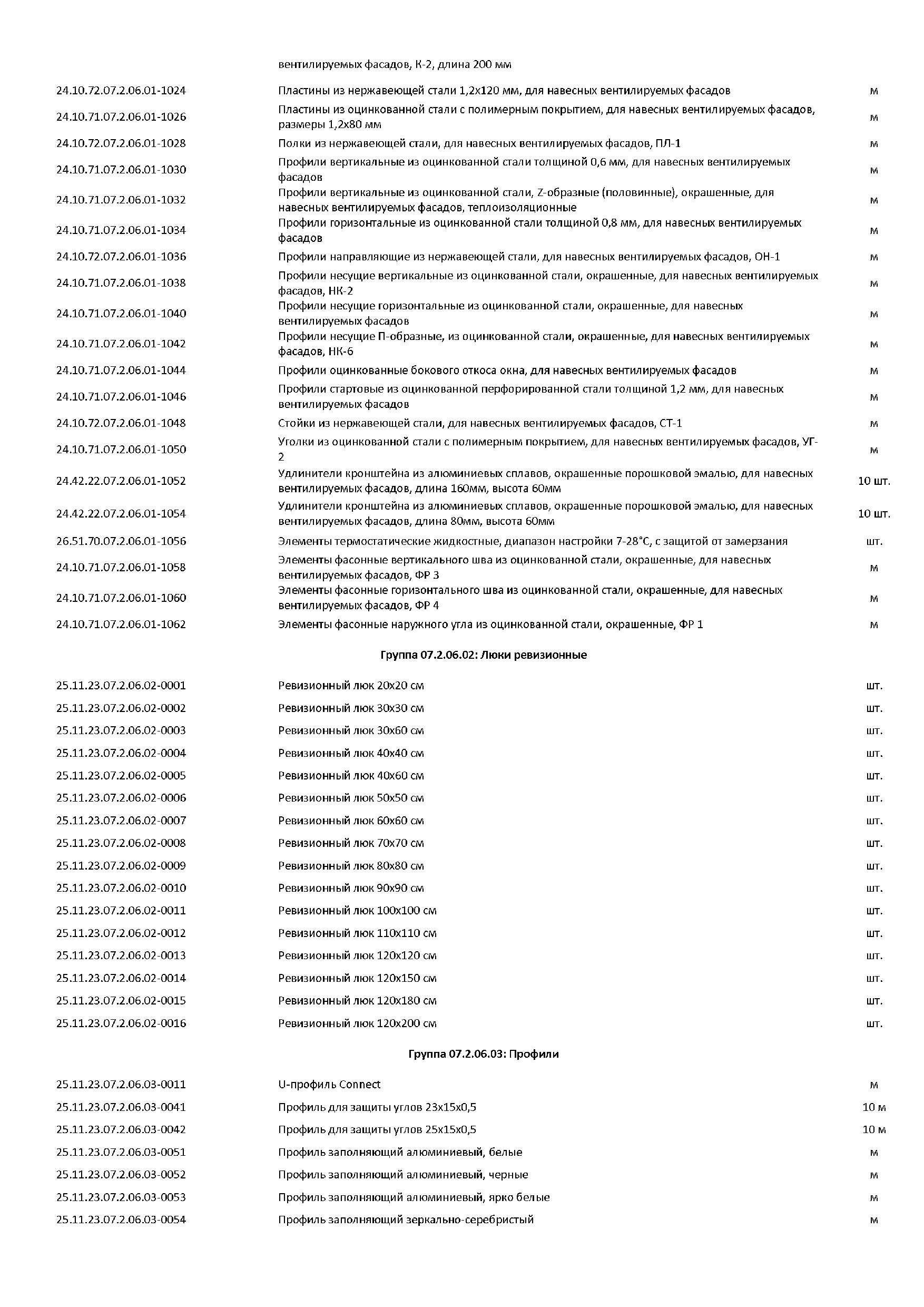 | | вентилируемых фасадов, К-2, длина 200 мм | |
|---|---|---|
| 24.10.72.07.2.06.01-1024 | Пластины из нержавеющей стали 1,2х120 мм, для навесных вентилируемых фасадов | м |
| 24.10.71.07.2.06.01-1026 | Пластины из оцинкованной стали с полимерным покрытием, для навесных вентилируемых фасадов, размеры 1,2х80 мм | м |
| 24.10.72.07.2.06.01-1028 | Полки из нержавеющей стали, для навесных вентилируемых фасадов, ПЛ-1 | м |
| 24.10.71.07.2.06.01-1030 | Профили вертикальные из оцинкованной стали толщиной 0,6 мм, для навесных вентилируемых фасадов | м |
| 24.10.71.07.2.06.01-1032 | Профили вертикальные из оцинкованной стали, Z-образные (половинные), окрашенные, для навесных вентилируемых фасадов, теплоизоляционные | м |
| 24.10.71.07.2.06.01-1034 | Профили горизонтальные из оцинкованной стали толщиной 0,8 мм, для навесных вентилируемых фасадов | м |
| 24.10.72.07.2.06.01-1036 | Профили направляющие из нержавеющей стали, для навесных вентилируемых фасадов, ОН-1 | м |
| 24.10.71.07.2.06.01-1038 | Профили несущие вертикальные из оцинкованной стали, окрашенные, для навесных вентилируемых фасадов, НК-2 | м |
| 24.10.71.07.2.06.01-1040 | Профили несущие горизонтальные из оцинкованной стали, окрашенные, для навесных вентилируемых фасадов | м |
| 24.10.71.07.2.06.01-1042 | Профили несущие П-образные, из оцинкованной стали, окрашенные, для навесных вентилируемых фасадов, НК-6 | м |
| 24.10.71.07.2.06.01-1044 | Профили оцинкованные бокового откоса окна, для навесных вентилируемых фасадов | м |
| 24.10.71.07.2.06.01-1046 | Профили стартовые из оцинкованной перфорированной стали толщиной 1,2 мм, для навесных вентилируемых фасадов | м |
| 24.10.72.07.2.06.01-1048 | Стойки из нержавеющей стали, для навесных вентилируемых фасадов, СТ-1 | м |
| 24.10.71.07.2.06.01-1050 | Уголки из оцинкованной стали с полимерным покрытием, для навесных вентилируемых фасадов, УГ-2 | м |
| 24.42.22.07.2.06.01-1052 | Удлинители кронштейна из алюминиевых сплавов, окрашенные порошковой эмалью, для навесных вентилируемых фасадов, длина 160мм, высота 60мм | 10 шт. |
| 24.42.22.07.2.06.01-1054 | Удлинители кронштейна из алюминиевых сплавов, окрашенные порошковой эмалью, для навесных вентилируемых фасадов, длина 80мм, высота 60мм | 10 шт. |
| 26.51.70.07.2.06.01-1056 | Элементы термостатические жидкостные, диапазон настройки 7-28°С, с защитой от замерзания | шт. |
| 24.10.71.07.2.06.01-1058 | Элементы фасонные вертикального шва из оцинкованной стали, окрашенные, для навесных вентилируемых фасадов, ФР 3 | м |
| 24.10.71.07.2.06.01-1060 | Элементы фасонные горизонтального шва из оцинкованной стали, окрашенные, для навесных вентилируемых фасадов, ФР 4 | м |
| 24.10.71.07.2.06.01-1062 | Элементы фасонные наружного угла из оцинкованной стали, окрашенные, ФР 1 | м |

Группа 07.2.06.02: Люки ревизионные

| | | |
|---|---|---|
| 25.11.23.07.2.06.02-0001 | Ревизионный люк 20х20 см | шт. |
| 25.11.23.07.2.06.02-0002 | Ревизионный люк 30х30 см | шт. |
| 25.11.23.07.2.06.02-0003 | Ревизионный люк 30х60 см | шт. |
| 25.11.23.07.2.06.02-0004 | Ревизионный люк 40х40 см | шт. |
| 25.11.23.07.2.06.02-0005 | Ревизионный люк 40х60 см | шт. |
| 25.11.23.07.2.06.02-0006 | Ревизионный люк 50х50 см | шт. |
| 25.11.23.07.2.06.02-0007 | Ревизионный люк 60х60 см | шт. |
| 25.11.23.07.2.06.02-0008 | Ревизионный люк 70х70 см | шт. |
| 25.11.23.07.2.06.02-0009 | Ревизионный люк 80х80 см | шт. |
| 25.11.23.07.2.06.02-0010 | Ревизионный люк 90х90 см | шт. |
| 25.11.23.07.2.06.02-0011 | Ревизионный люк 100х100 см | шт. |
| 25.11.23.07.2.06.02-0012 | Ревизионный люк 110х110 см | шт. |
| 25.11.23.07.2.06.02-0013 | Ревизионный люк 120х120 см | шт. |
| 25.11.23.07.2.06.02-0014 | Ревизионный люк 120х150 см | шт. |
| 25.11.23.07.2.06.02-0015 | Ревизионный люк 120х180 см | шт. |
| 25.11.23.07.2.06.02-0016 | Ревизионный люк 120х200 см | шт. |

Группа 07.2.06.03: Профили

| | | |
|---|---|---|
| 25.11.23.07.2.06.03-0011 | U-профиль Connect | м |
| 25.11.23.07.2.06.03-0041 | Профиль для защиты углов 23х15х0,5 | 10 м |
| 25.11.23.07.2.06.03-0042 | Профиль для защиты углов 25х15х0,5 | 10 м |
| 25.11.23.07.2.06.03-0051 | Профиль заполняющий алюминиевый, белые | м |
| 25.11.23.07.2.06.03-0052 | Профиль заполняющий алюминиевый, черные | м |
| 25.11.23.07.2.06.03-0053 | Профиль заполняющий алюминиевый, ярко белые | м |
| 25.11.23.07.2.06.03-0054 | Профиль заполняющий зеркально-серебристый | м |